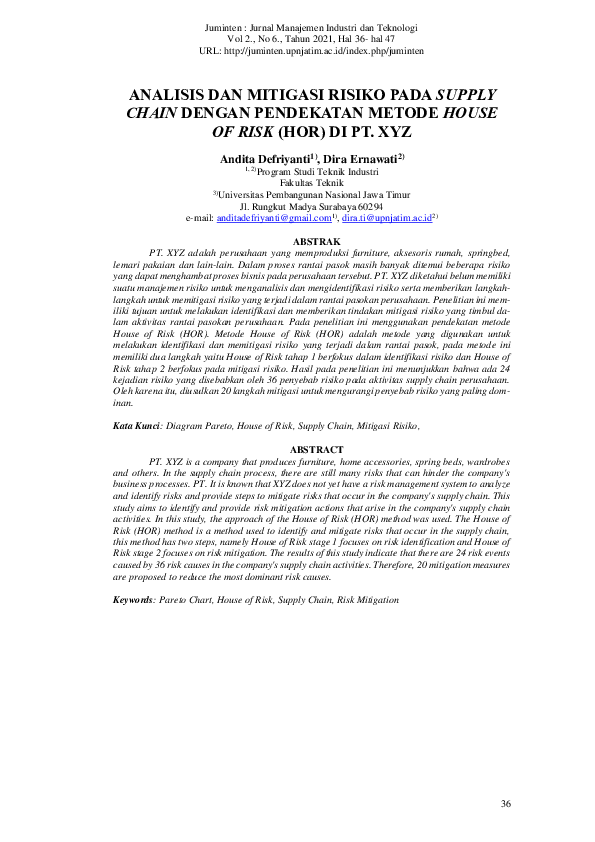 Juminten : Jurnal Manajemen Industri dan Teknologi
Vol 2., No 6., Tahun 2021, Hal 36- hal 47
URL: http://juminten.upnjatim.ac.id/index.php/juminten

ANALISIS DAN MITIGASI RISIKO PADA SUPPLY CHAIN DENGAN PENDEKATAN METODE HOUSE OF RISK (HOR) DI PT. XYZ

Andita Defriyanti$^{1)}$, Dira Ernawati$^{2)}$
$^{1, 2)}$Program Studi Teknik Industri
Fakultas Teknik
$^{3)}$Universitas Pembangunan Nasional Jawa Timur
Jl. Rungkut Madya Surabaya 60294
e-mail: anditadefriyanti@gmail.com$^{1)}$, dira.ti@upnjatim.ac.id$^{2)}$

ABSTRAK
PT. XYZ adalah perusahaan yang memproduksi furniture, aksesoris rumah, springbed, lemari pakaian dan lain-lain. Dalam proses rantai pasok masih banyak ditemui beberapa risiko yang dapat menghambat proses bisnis pada perusahaan tersebut. PT. XYZ diketahui belum memiliki suatu manajemen risiko untuk menganalisis dan mengidentifikasi risiko serta memberikan langkah-langkah untuk memitigasi risiko yang terjadi dalam rantai pasokan perusahaan. Penelitian ini memiliki tujuan untuk melakukan identifikasi dan memberikan tindakan mitigasi risiko yang timbul dalam aktivitas rantai pasokan perusahaan. Pada penelitian ini menggunakan pendekatan metode House of Risk (HOR). Metode House of Risk (HOR) adalah metode yang digunakan untuk melakukan identifikasi dan memitigasi risiko yang terjadi dalam rantai pasok, pada metode ini memiliki dua langkah yaitu House of Risk tahap 1 berfokus dalam identifikasi risiko dan House of Risk tahap 2 berfokus pada mitigasi risiko. Hasil pada penelitian ini menunjukkan bahwa ada 24 kejadian risiko yang disebabkan oleh 36 penyebab risiko pada aktivitas supply chain perusahaan. Oleh karena itu, diusulkan 20 langkah mitigasi untuk mengurangi penyebab risiko yang paling dominan.

Kata Kunci: Diagram Pareto, House of Risk, Supply Chain, Mitigasi Risiko,

ABSTRACT
PT. XYZ is a company that produces furniture, home accessories, spring beds, wardrobes and others. In the supply chain process, there are still many risks that can hinder the company's business processes. PT. It is known that XYZ does not yet have a risk management system to analyze and identify risks and provide steps to mitigate risks that occur in the company's supply chain. This study aims to identify and provide risk mitigation actions that arise in the company's supply chain activities. In this study, the approach of the House of Risk (HOR) method was used. The House of Risk (HOR) method is a method used to identify and mitigate risks that occur in the supply chain, this method has two steps, namely House of Risk stage 1 focuses on risk identification and House of Risk stage 2 focuses on risk mitigation. The results of this study indicate that there are 24 risk events caused by 36 risk causes in the company's supply chain activities. Therefore, 20 mitigation measures are proposed to reduce the most dominant risk causes.

Keywords: Pareto Chart, House of Risk, Supply Chain, Risk Mitigation

36